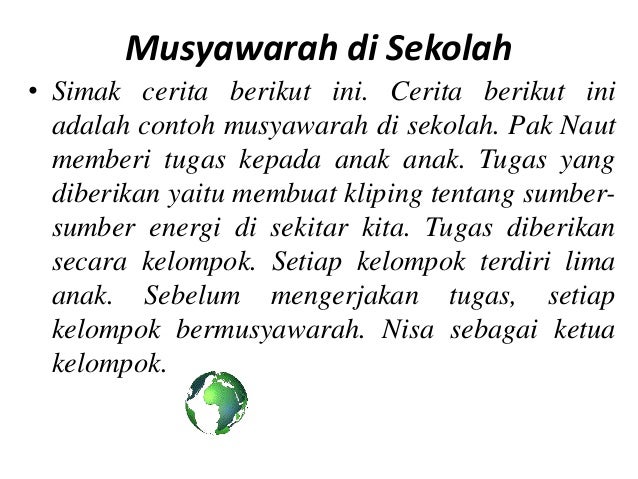 Musyawarah di Sekolah

• Simak cerita berikut ini. Cerita berikut ini adalah contoh musyawarah di sekolah. Pak Naut memberi tugas kepada anak anak. Tugas yang diberikan yaitu membuat kliping tentang sumber-sumber energi di sekitar kita. Tugas diberikan secara kelompok. Setiap kelompok terdiri lima anak. Sebelum mengerjakan tugas, setiap kelompok bermusyawarah. Nisa sebagai ketua kelompok.